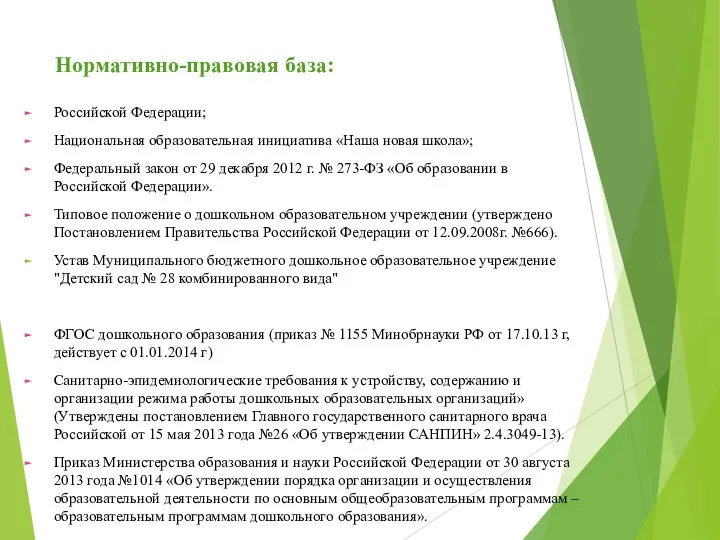 Нормативно-правовая база:

Российской Федерации;

Национальная образовательная инициатива «Наша новая школа»;

Федеральный закон от 29 декабря 2012 г. № 273-ФЗ «Об образовании в Российской Федерации».

Типовое положение о дошкольном образовательном учреждении (утверждено Постановлением Правительства Российской Федерации от 12.09.2008г. №666).

Устав Муниципального бюджетного дошкольное образовательное учреждение "Детский сад № 28 комбинированного вида"

ФГОС дошкольного образования (приказ № 1155 Минобрнауки РФ от 17.10.13 г, действует с 01.01.2014 г)

Санитарно-эпидемиологические требования к устройству, содержанию и организации режима работы дошкольных образовательных организаций» (Утверждены постановлением Главного государственного санитарного врача Российской от 15 мая 2013 года №26 «Об утверждении САНПИН» 2.4.3049-13).

Приказ Министерства образования и науки Российской Федерации от 30 августа 2013 года №1014 «Об утверждении порядка организации и осуществления образовательной деятельности по основным общеобразовательным программам – образовательным программам дошкольного образования».